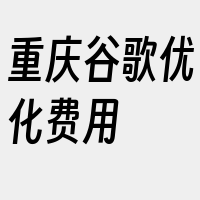 重庆谷歌优化费用